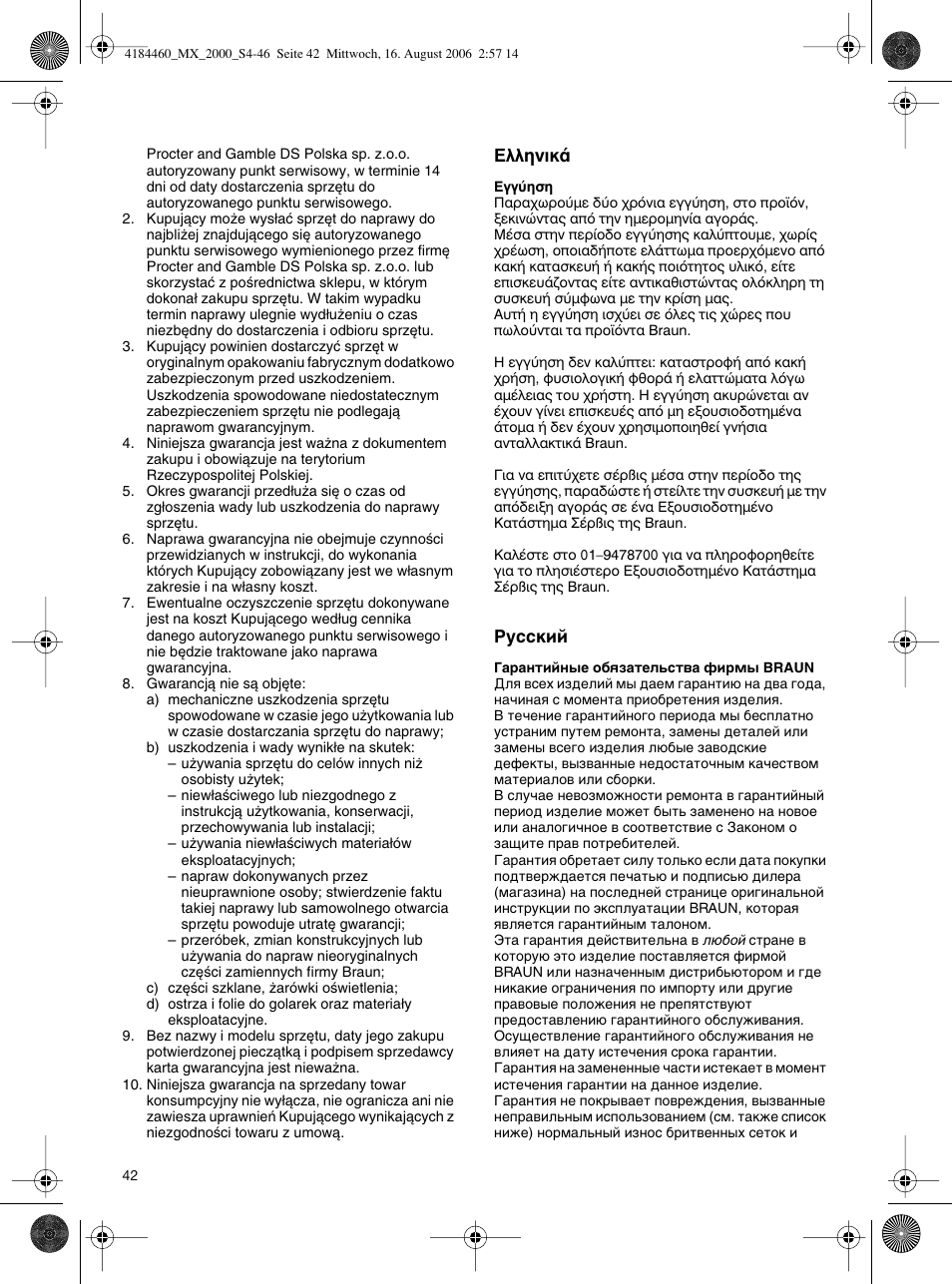 4184460_MX_2000_S4-46 Seite 42 Mittwoch, 16. August 2006 2:57 14

Procter and Gamble DS Polska sp. z.o.o. autoryzowany punkt serwisowy, w terminie 14 dni od daty dostarczenia sprzętu do autoryzowanego punktu serwisowego.
2. Kupujący może wysłać sprzęt do naprawy do najbliżej znajdującego się autoryzowanego punktu serwisowego wymienionego przez firmę Procter and Gamble DS Polska sp. z.o.o. lub skorzystać z pośrednictwa sklepu, w którym dokonał zakupu sprzętu. W takim wypadku termin naprawy ulegnie wydłużeniu o czas niezbędny do dostarczenia i odbioru sprzętu.
3. Kupujący powinien dostarczyć sprzęt w oryginalnym opakowaniu fabrycznym dodatkowo zabezpieczonym przed uszkodzeniem. Uszkodzenia spowodowane niedostatecznym zabezpieczeniem sprzętu nie podlegają naprawom gwarancyjnym.
4. Niniejsza gwarancja jest ważna z dokumentem zakupu i obowiązuje na terytorium Rzeczypospolitej Polskiej.
5. Okres gwarancji przedłuża się o czas od zgłoszenia wady lub uszkodzenia do naprawy sprzętu.
6. Naprawa gwarancyjna nie obejmuje czynności przewidzianych w instrukcji, do wykonania których Kupujący zobowiązany jest we własnym zakresie i na własny koszt.
7. Ewentualne oczyszczenie sprzętu dokonywane jest na koszt Kupującego według cennika danego autoryzowanego punktu serwisowego i nie będzie traktowane jako naprawa gwarancyjna.
8. Gwarancją nie są objęte:
a) mechaniczne uszkodzenia sprzętu spowodowane w czasie jego użytkowania lub w czasie dostarczania sprzętu do naprawy;
b) uszkodzenia i wady wynikłe na skutek:
– używania sprzętu do celów innych niż osobisty użytek;
– niewłaściwego lub niezgodnego z instrukcją użytkowania, konserwacji, przechowywania lub instalacji;
– używania niewłaściwych materiałów eksploatacyjnych;
– napraw dokonywanych przez nieuprawnione osoby; stwierdzenie faktu takiej naprawy lub samowolnego otwarcia sprzętu powoduje utratę gwarancji;
– przeróbek, zmian konstrukcyjnych lub używania do napraw nieoryginalnych części zamiennych firmy Braun;
c) części szklane, żarówki oświetlenia;
d) ostrza i folie do golarek oraz materiały eksploatacyjne.
9. Bez nazwy i modelu sprzętu, daty jego zakupu potwierdzonej pieczątką i podpisem sprzedawcy karta gwarancyjna jest nieważna.
10. Niniejsza gwarancja na sprzedany towar konsumpcyjny nie wyłącza, nie ogranicza ani nie zawiesza uprawnień Kupującego wynikających z niezgodności towaru z umową.

42

Ελληνικά

Εγγύηση
Παραχωρούμε δύο χρόνια εγγύηση, στο προϊόν, ξεκινώντας από την ημερομηνία αγοράς.
Μέσα στην περίοδο εγγύησης καλύπτουμε, χωρίς χρέωση, οποιαδήποτε ελάττωμα προερχόμενο από κακή κατασκευή ή κακής ποιότητος υλικό, είτε επισκευάζοντας είτε αντικαθιστώντας ολόκληρη τη συσκευή σύμφωνα με την κρίση μας.
Αυτή η εγγύηση ισχύει σε όλες τις χώρες που πωλούνται τα προϊόντα Braun.

Η εγγύηση δεν καλύπτει: καταστροφή από κακή χρήση, φυσιολογική φθορά ή ελαττώματα λόγω αμέλειας του χρήστη. Η εγγύηση ακυρώνεται αν έχουν γίνει επισκευές από μη εξουσιοδοτημένα άτομα ή δεν έχουν χρησιμοποιηθεί γνήσια ανταλλακτικά Braun.

Για να επιτύχετε σέρβις μέσα στην περίοδο της εγγύησης, παραδώστε ή στείλτε την συσκευή με την απόδειξη αγοράς σε ένα Εξουσιοδοτημένο Κατάστημα Σέρβις της Braun.

Καλέστε στο 01–9478700 για να πληροφορηθείτε για το πλησιέστερο Εξουσιοδοτημένο Κατάστημα Σέρβις της Braun.

Русский

Гарантийные обязательства фирмы BRAUN
Для всех изделий мы даем гарантию на два года, начиная с момента приобретения изделия.
В течение гарантийного периода мы бесплатно устраним путем ремонта, замены деталей или замены всего изделия любые заводские дефекты, вызванные недостаточным качеством материалов или сборки.
В случае невозможности ремонта в гарантийный период изделие может быть заменено на новое или аналогичное в соответствие с Законом о защите прав потребителей.
Гарантия обретает силу только если дата покупки подтверждается печатью и подписью дилера (магазина) на последней странице оригинальной инструкции по эксплуатации BRAUN, которая является гарантийным талоном.
Эта гарантия действительна в любой стране в которую это изделие поставляется фирмой BRAUN или назначенным дистрибьютором и где никакие ограничения по импорту или другие правовые положения не препятствуют предоставлению гарантийного обслуживания.
Осуществление гарантийного обслуживания не влияет на дату истечения срока гарантии.
Гарантия на замененные части истекает в момент истечения гарантии на данное изделие.
Гарантия не покрывает повреждения, вызванные неправильным использованием (см. также список ниже) нормальный износ бритвенных сеток и